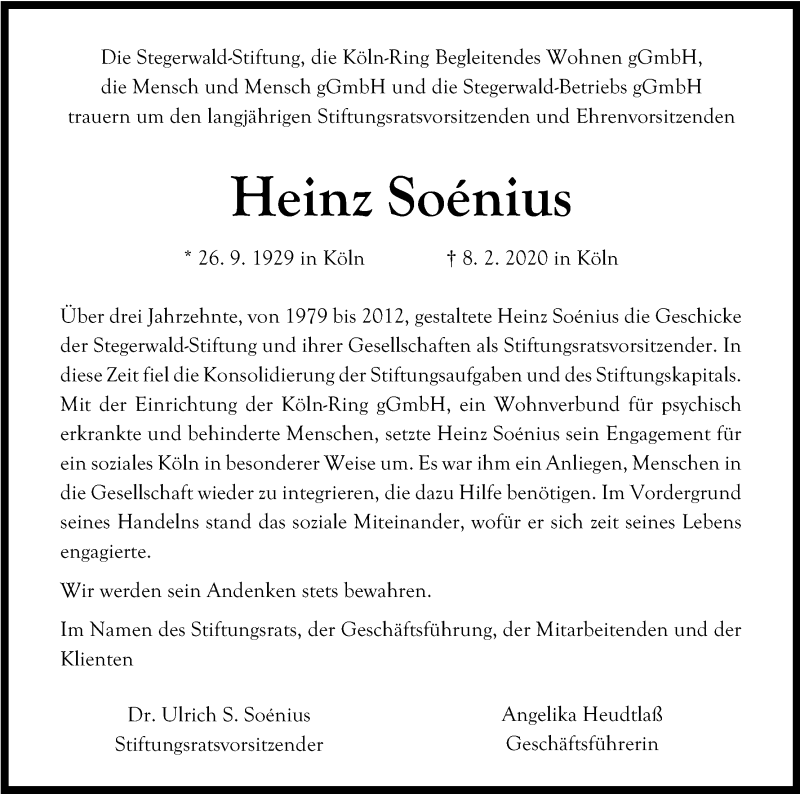 Die Stegerwald-Stiftung, die Köln-Ring Begleitendes Wohnen gGmbH, die Mensch und Mensch gGmbH und die Stegerwald-Betriebs gGmbH trauern um den langjährigen Stiftungsratsvorsitzenden und Ehrenvorsitzenden

Heinz Soénius

* 26. 9. 1929 in Köln † 8. 2. 2020 in Köln

Über drei Jahrzehnte, von 1979 bis 2012, gestaltete Heinz Soénius die Geschicke der Stegerwald-Stiftung und ihrer Gesellschaften als Stiftungsratsvorsitzender. In diese Zeit fiel die Konsolidierung der Stiftungsaufgaben und des Stiftungskapitals. Mit der Einrichtung der Köln-Ring gGmbH, ein Wohnverbund für psychisch erkrankte und behinderte Menschen, setzte Heinz Soénius sein Engagement für ein soziales Köln in besonderer Weise um. Es war ihm ein Anliegen, Menschen in die Gesellschaft wieder zu integrieren, die dazu Hilfe benötigen. Im Vordergrund seines Handelns stand das soziale Miteinander, wofür er sich zeit seines Lebens engagierte.

Wir werden sein Andenken stets bewahren.

Im Namen des Stiftungsrats, der Geschäftsführung, der Mitarbeitenden und der Klienten

Dr. Ulrich S. Soénius
Stiftungsratsvorsitzender

Angelika Heudtlaß
Geschäftsführerin